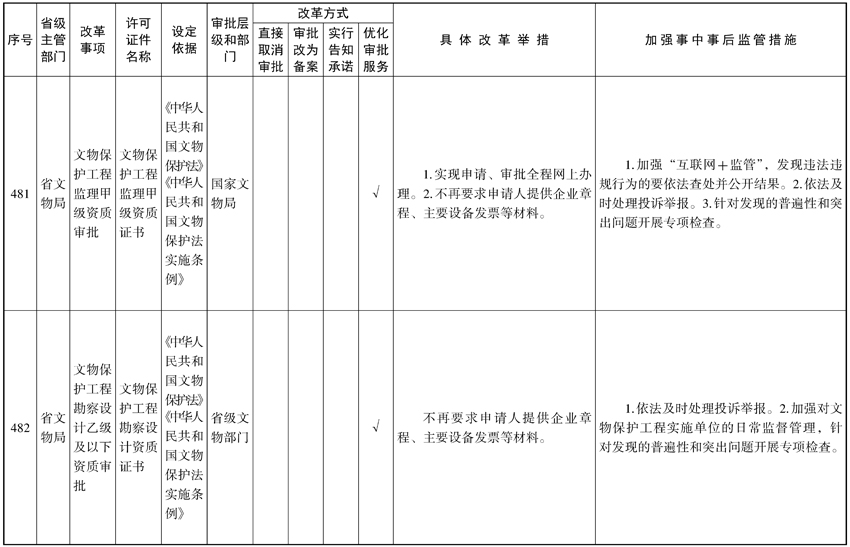 | 序号 | 省级主管部门 | 改革事项 | 许可证件名称 | 设定依据 | 审批层级和部门 | 改革方式：直接取消审批 | 改革方式：审批改为备案 | 改革方式：实行告知承诺 | 改革方式：优化审批服务 | 具体改革举措 | 加强事中事后监管措施 |
|---|---|---|---|---|---|---|---|---|---|---|---|
| 481 | 省文物局 | 文物保护工程监理甲级资质审批 | 文物保护工程监理甲级资质证书 | 《中华人民共和国文物保护法》《中华人民共和国文物保护法实施条例》 | 国家文物局 | | | | √ | 1.实现申请、审批全程网上办理。2.不再要求申请人提供企业章程、主要设备发票等材料。 | 1.加强“互联网+监管”，发现违法违规行为的要依法查处并公开结果。2.依法及时处理投诉举报。3.针对发现的普遍性和突出问题开展专项检查。 |
| 482 | 省文物局 | 文物保护工程勘察设计乙级及以下资质审批 | 文物保护工程勘察设计资质证书 | 《中华人民共和国文物保护法》《中华人民共和国文物保护法实施条例》 | 省级文物部门 | | | | √ | 不再要求申请人提供企业章程、主要设备发票等材料。 | 1.依法及时处理投诉举报。2.加强对文物保护工程实施单位的日常监督管理，针对发现的普遍性和突出问题开展专项检查。 |